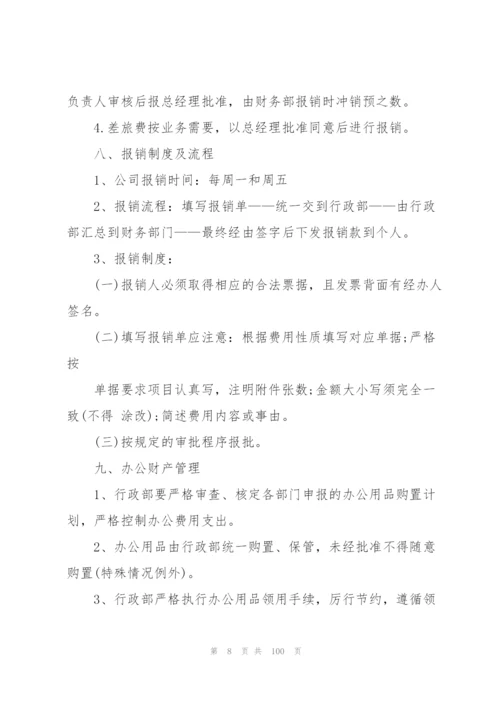 负责人审核后报总经理批准，由财务部报销时冲销预之数。

4.差旅费按业务需要，以总经理批准同意后进行报销。

八、报销制度及流程

1、公司报销时间：每周一和周五

2、报销流程：填写报销单——统一交到行政部——由行政部汇总到财务部门——最终经由签字后下发报销款到个人。

3、报销制度：

(一)报销人必须取得相应的合法票据，且发票背面有经办人签名。

(二)填写报销单应注意：根据费用性质填写对应单据;严格按

单据要求项目认真写，注明附件张数;金额大小写须完全一致(不得 涂改);简述费用内容或事由。

(三)按规定的审批程序报批。

九、办公财产管理

1、行政部要严格审查、核定各部门申报的办公用品购置计划，严格控制办公费用支出。

2、办公用品由行政部统一购置、保管，未经批准不得随意购置(特殊情况例外)。

3、行政部严格执行办公用品领用手续，厉行节约，遵循领

第 8 页 共 100 页